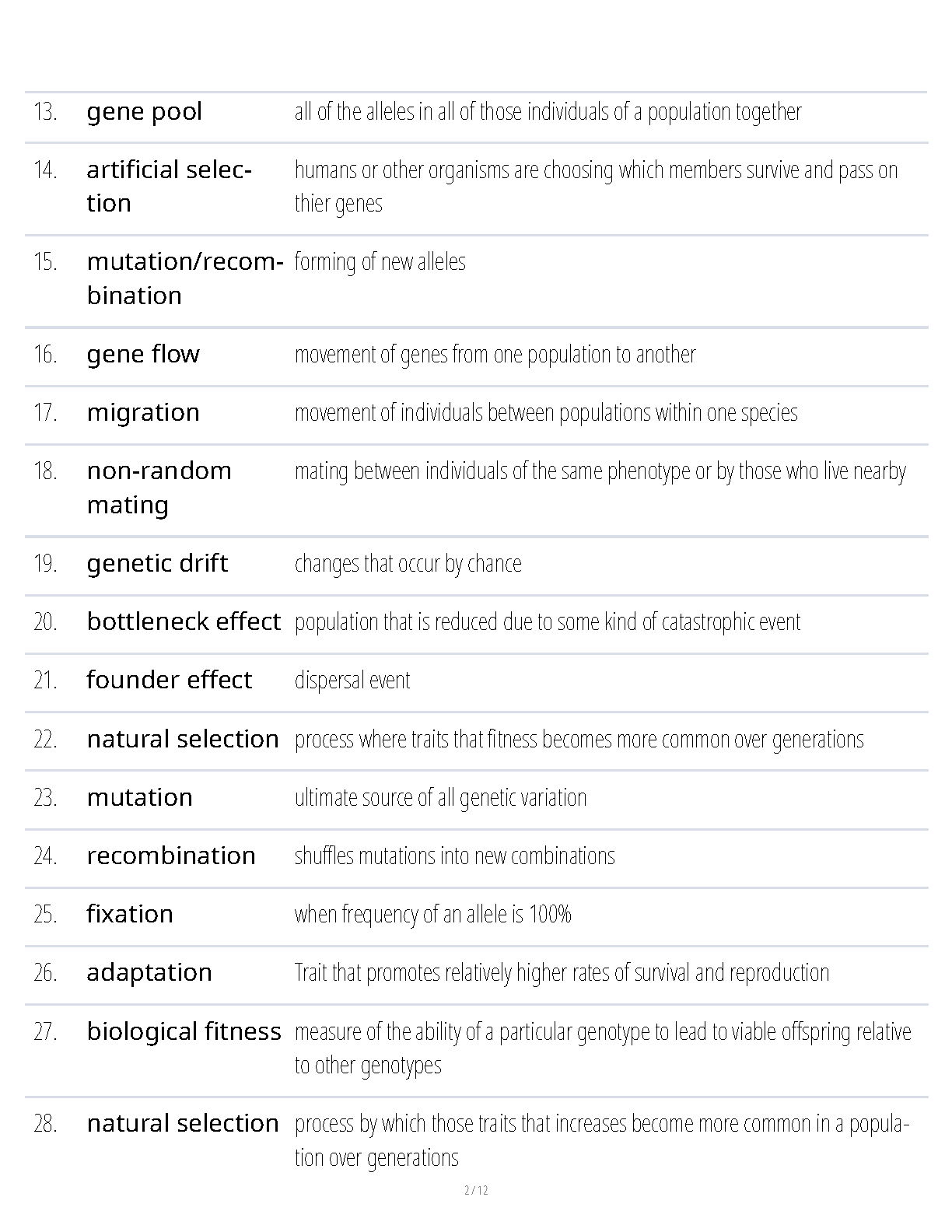 | | | |
|---|---|---|
| 13. | gene pool | all of the alleles in all of those individuals of a population together |
| 14. | artificial selection | humans or other organisms are choosing which members survive and pass on thier genes |
| 15. | mutation/recombination | forming of new alleles |
| 16. | gene flow | movement of genes from one population to another |
| 17. | migration | movement of individuals between populations within one species |
| 18. | non-random mating | mating between individuals of the same phenotype or by those who live nearby |
| 19. | genetic drift | changes that occur by chance |
| 20. | bottleneck effect | population that is reduced due to some kind of catastrophic event |
| 21. | founder effect | dispersal event |
| 22. | natural selection | process where traits that fitness becomes more common over generations |
| 23. | mutation | ultimate source of all genetic variation |
| 24. | recombination | shuffles mutations into new combinations |
| 25. | fixation | when frequency of an allele is 100% |
| 26. | adaptation | Trait that promotes relatively higher rates of survival and reproduction |
| 27. | biological fitness | measure of the ability of a particular genotype to lead to viable offspring relative to other genotypes |
| 28. | natural selection | process by which those traits that increases become more common in a population over generations |

2 / 12